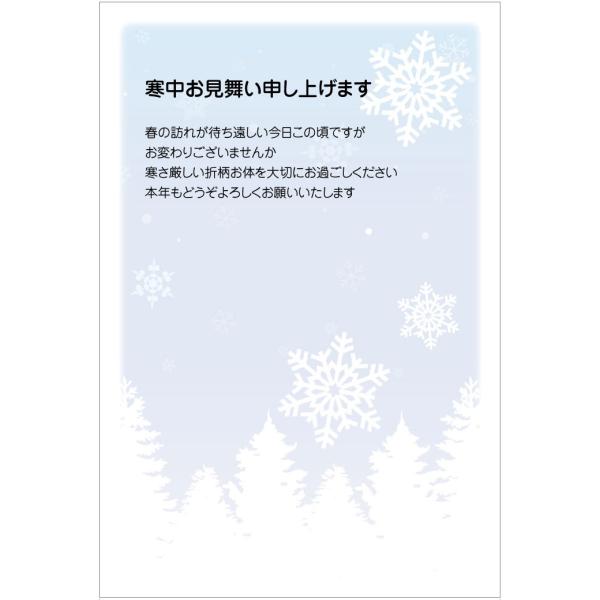 寒中お見舞い申し上げます

春の訪れが待ち遠しい今日この頃ですが
お変わりございませんか
寒さ厳しい折柄お体を大切にお過ごしください
本年もどうぞよろしくお願いいたします